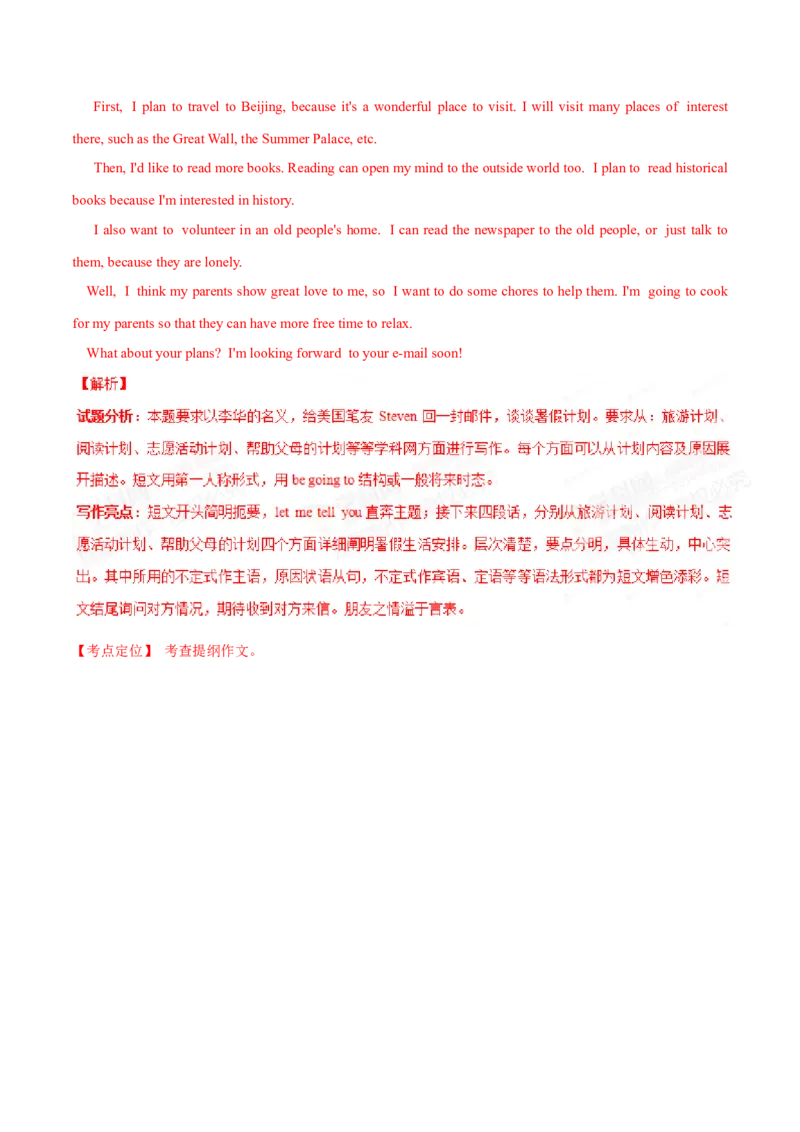 First, I plan to travel to Beijing, because it's a wonderful place to visit. I will visit many places of interest there, such as the Great Wall, the Summer Palace, etc.

Then, I'd like to read more books. Reading can open my mind to the outside world too. I plan to read historical books because I'm interested in history.

I also want to volunteer in an old people's home. I can read the newspaper to the old people, or just talk to them, because they are lonely.

Well, I think my parents show great love to me, so I want to do some chores to help them. I'm going to cook for my parents so that they can have more free time to relax.

What about your plans? I'm looking forward to your e-mail soon!

【解析】

试题分析：本题要求以李华的名义，给美国笔友 Steven 回一封邮件，谈谈暑假计划。要求从：旅游计划、阅读计划、志愿活动计划、帮助父母的计划等等学科网方面进行写作。每个方面可以从计划内容及原因展开描述。短文用第一人称形式，用 be going to 结构或一般将来时态。

写作亮点：短文开头简明扼要，let me tell you 直奔主题；接下来四段话，分别从旅游计划、阅读计划、志愿活动计划、帮助父母的计划四个方面详细阐明暑假生活安排。层次清楚，要点分明，具体生动，中心突出。其中所用的不定式作主语，原因状语从句，不定式作宾语、定语等等语法形式都为短文增色添彩。短文结尾询问对方情况，期待收到对方来信。朋友之情溢于言表。

【考点定位】 考查提纲作文。